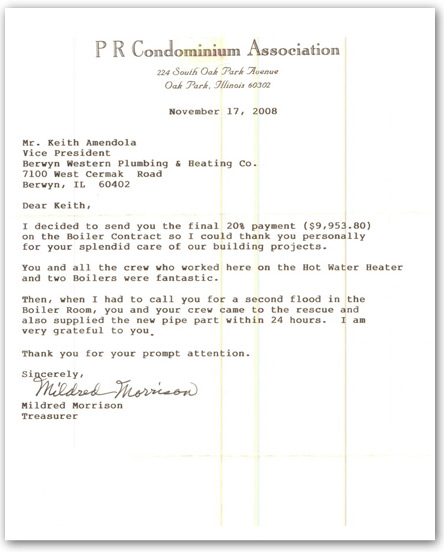 P R Condominium Association
224 South Oak Park Avenue
Oak Park, Illinois 60302

November 17, 2008

Mr. Keith Amendola
Vice President
Berwyn Western Plumbing & Heating Co.
7100 West Cermak Road
Berwyn, IL 60402

Dear Keith,

I decided to send you the final 20% payment ($9,953.80) on the Boiler Contract so I could thank you personally for your splendid care of our building projects.

You and all the crew who worked here on the Hot Water Heater and two Boilers were fantastic.

Then, when I had to call you for a second flood in the Boiler Room, you and your crew came to the rescue and also supplied the new pipe part within 24 hours. I am very grateful to you.

Thank you for your prompt attention.

Sincerely,
Mildred Morrison
Mildred Morrison
Treasurer